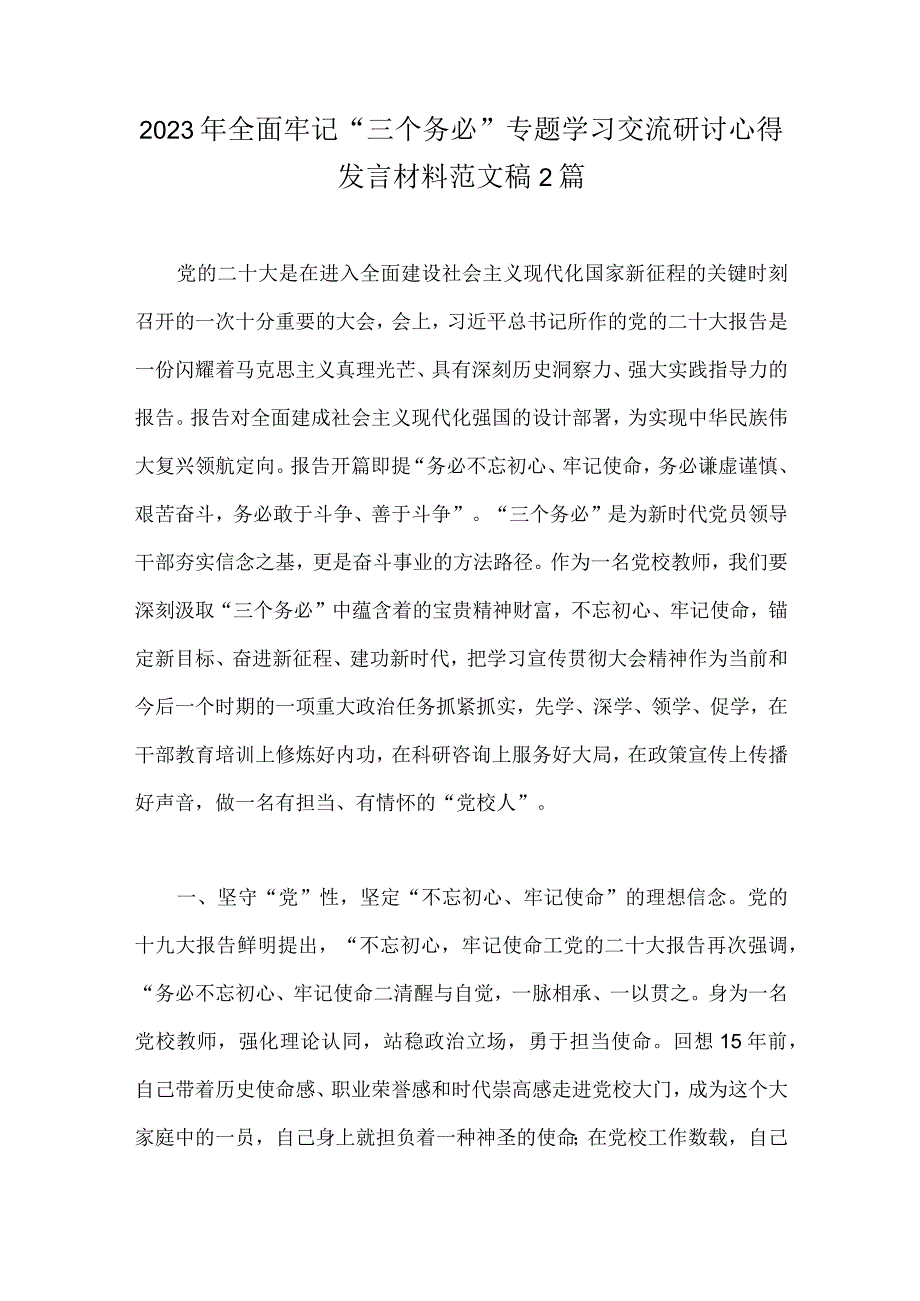 2023年全面牢记“三个务必”专题学习交流研讨心得发言材料范文稿2篇

党的二十大是在进入全面建设社会主义现代化国家新征程的关键时刻召开的一次十分重要的大会，会上，习近平总书记所作的党的二十大报告是一份闪耀着马克思主义真理光芒、具有深刻历史洞察力、强大实践指导力的报告。报告对全面建成社会主义现代化强国的设计部署，为实现中华民族伟大复兴领航定向。报告开篇即提“务必不忘初心、牢记使命，务必谦虚谨慎、艰苦奋斗，务必敢于斗争、善于斗争”。“三个务必”是为新时代党员领导干部夯实信念之基，更是奋斗事业的方法路径。作为一名党校教师，我们要深刻汲取“三个务必”中蕴含着的宝贵精神财富，不忘初心、牢记使命，锚定新目标、奋进新征程、建功新时代，把学习宣传贯彻大会精神作为当前和今后一个时期的一项重大政治任务抓紧抓实，先学、深学、领学、促学，在干部教育培训上修炼好内功，在科研咨询上服务好大局，在政策宣传上传播好声音，做一名有担当、有情怀的“党校人”。

一、坚守“党”性，坚定“不忘初心、牢记使命”的理想信念。党的十九大报告鲜明提出，“不忘初心，牢记使命工党的二十大报告再次强调，“务必不忘初心、牢记使命二清醒与自觉，一脉相承、一以贯之。身为一名党校教师，强化理论认同，站稳政治立场，勇于担当使命。回想15年前，自己带着历史使命感、职业荣誉感和时代崇高感走进党校大门，成为这个大家庭中的一员，自己身上就担负着一种神圣的使命;在党校工作数载，自己